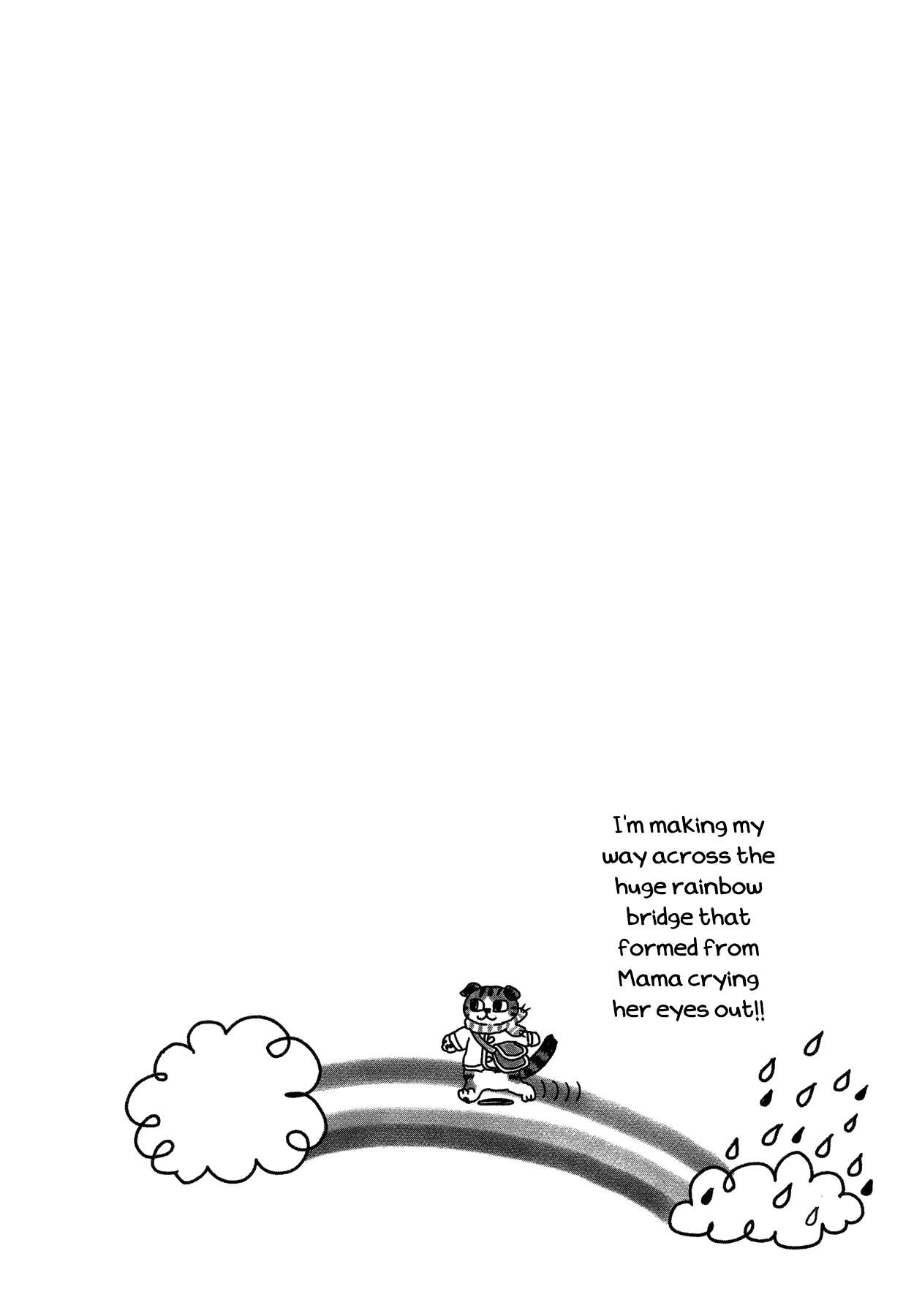 I'm making my way across the huge rainbow bridge that formed from Mama crying her eyes out!!